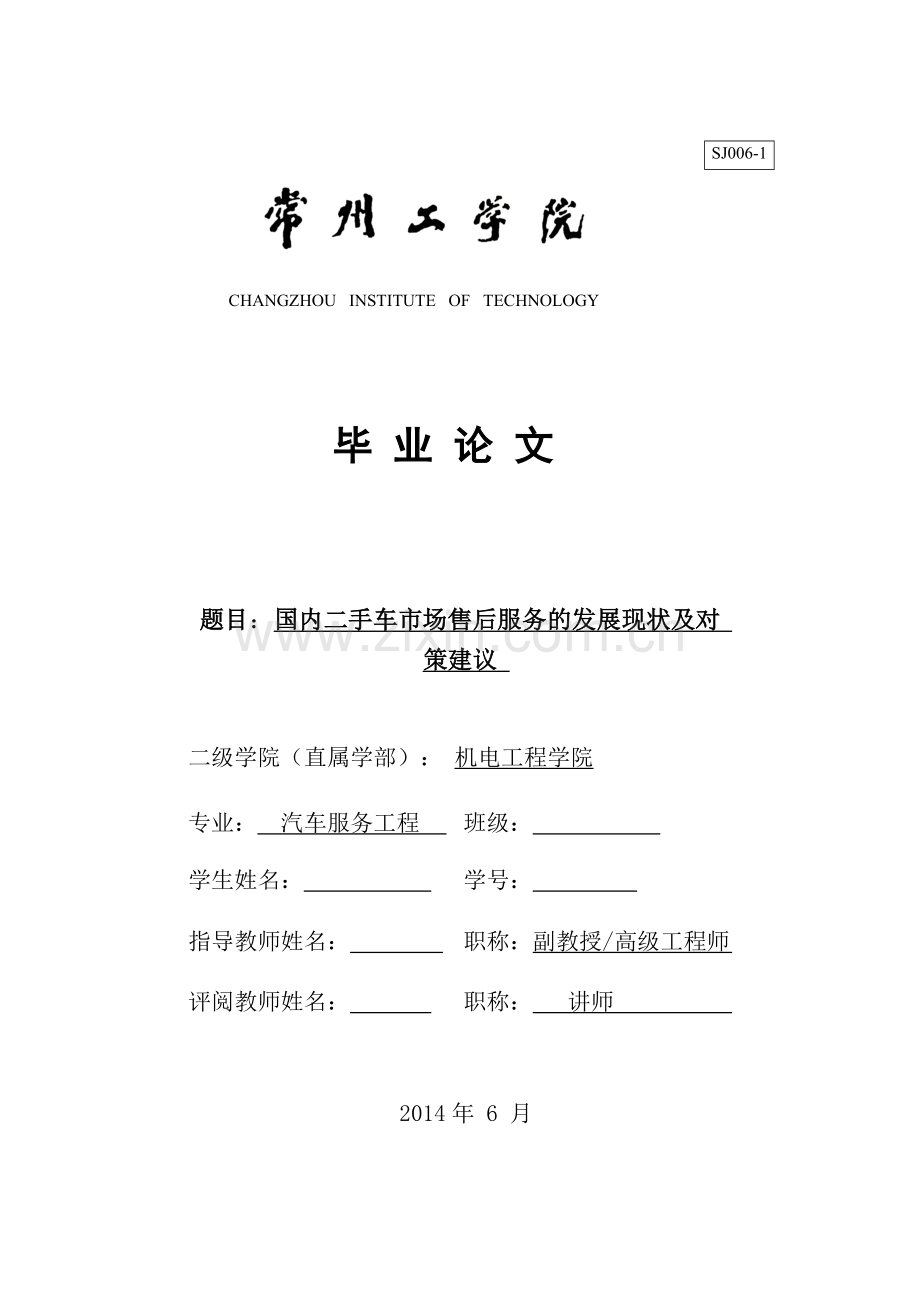 SJ006-1

常州工学院

CHANGZHOU INSTITUTE OF TECHNOLOGY

毕 业 论 文

题目：国内二手车市场售后服务的发展现状及对策建议

www.zixin.com.cn

二级学院（直属学部）： 机电工程学院

专业： 汽车服务工程 班级：

学生姓名： 学号：

指导教师姓名： 职称：副教授/高级工程师

评阅教师姓名： 职称： 讲师

2014 年 6 月